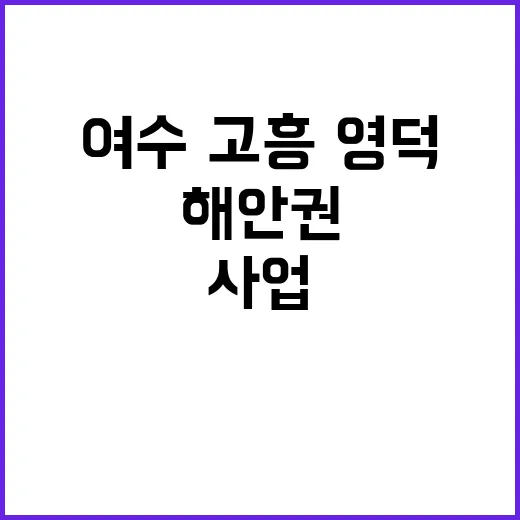 여수 고흥 영덕
해안권
사업